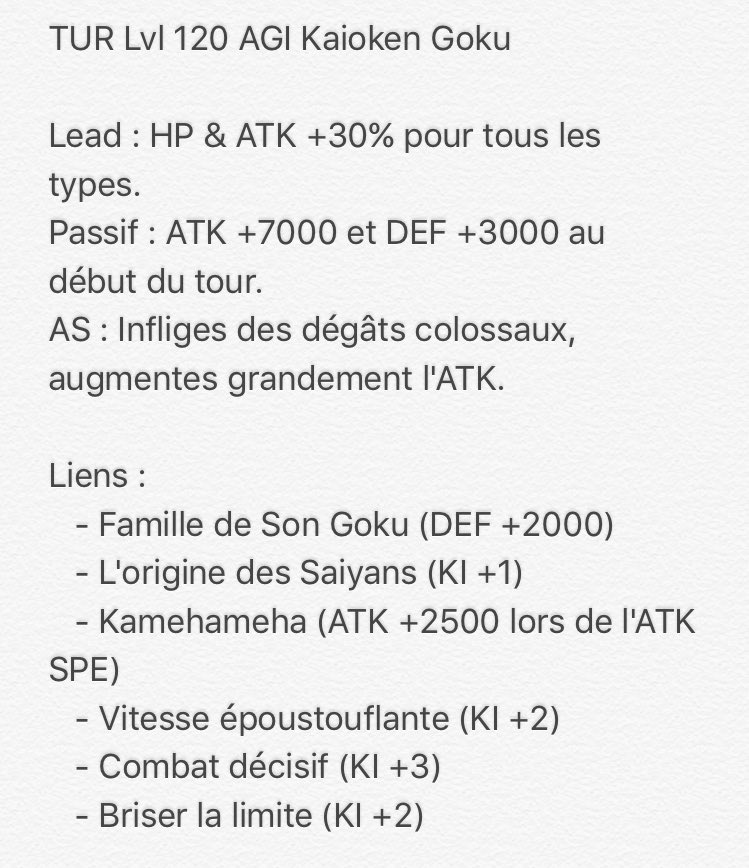 TUR Lvl 120 AGI Kaioken Goku

Lead : HP & ATK +30% pour tous les types.
Passif : ATK +7000 et DEF +3000 au début du tour.
AS : Infliges des dégâts colossaux, augmentes grandement l'ATK.

Liens :
- Famille de Son Goku (DEF +2000)
- L'origine des Saiyans (KI +1)
- Kamehameha (ATK +2500 lors de l'ATK SPE)
- Vitesse époustouflante (KI +2)
- Combat décisif (KI +3)
- Briser la limite (KI +2)